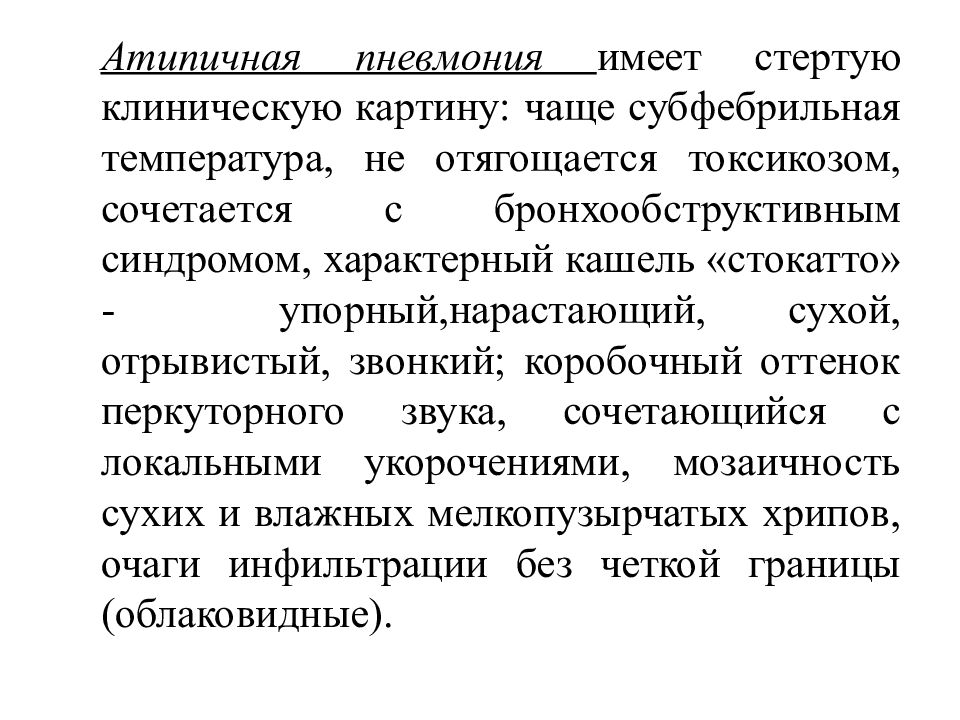 Атипичная пневмония имеет стертую клиническую картину: чаще субфебрильная температура, не отягощается токсикозом, сочетается с бронхообструктивным синдромом, характерный кашель «стокатто» - упорный,нарастающий, сухой, отрывистый, звонкий; коробочный оттенок перкуторного звука, сочетающийся с локальными укорочениями, мозаичность сухих и влажных мелкопузырчатых хрипов, очаги инфильтрации без четкой границы (облаковидные).